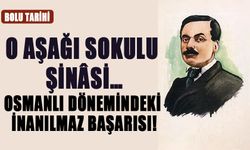 BOLU TARİHİ

O AŞAĞI SOKULU ŞİNÂSİ...

OSMANLI DÖNEMİNDEKİ İNANILMAZ BAŞARISI!